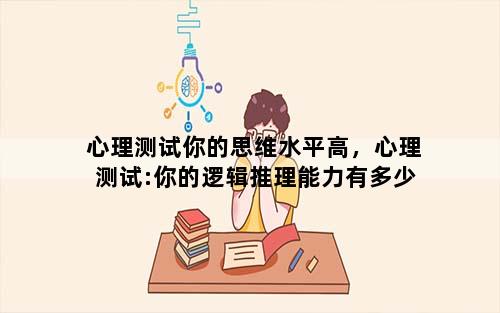 心理测试你的思维水平高，心理测试:你的逻辑推理能力有多少